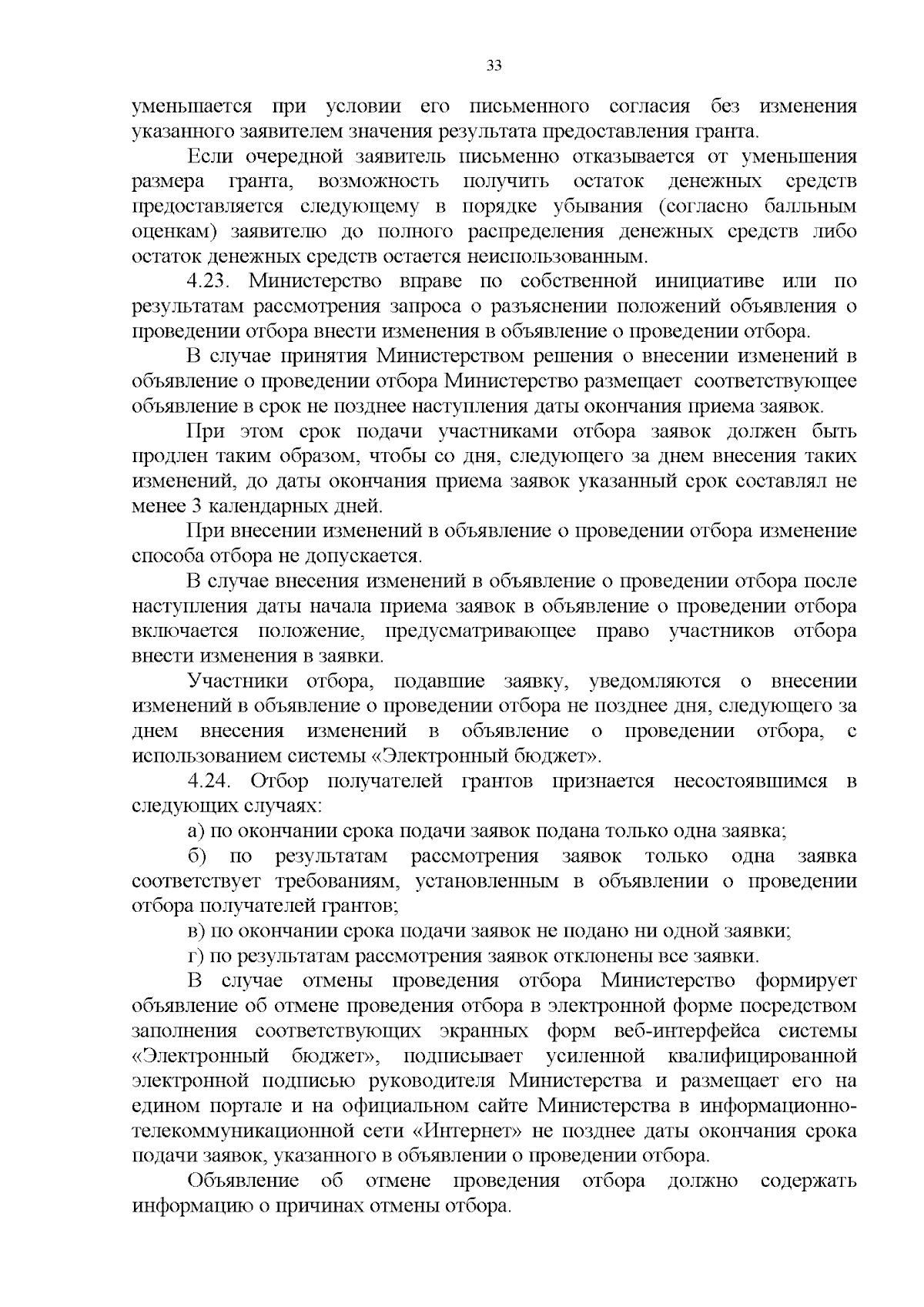 33

уменьшается при условии его письменного согласия без изменения указанного заявителем значения результата предоставления гранта.

Если очередной заявитель письменно отказывается от уменьшения размера гранта, возможность получить остаток денежных средств предоставляется следующему в порядке убывания (согласно балльным оценкам) заявителю до полного распределения денежных средств либо остаток денежных средств остается неиспользованным.

4.23. Министерство вправе по собственной инициативе или по результатам рассмотрения запроса о разъяснении положений объявления о проведении отбора внести изменения в объявление о проведении отбора.

В случае принятия Министерством решения о внесении изменений в объявление о проведении отбора Министерство размещает соответствующее объявление в срок не позднее наступления даты окончания приема заявок.

При этом срок подачи участниками отбора заявок должен быть продлен таким образом, чтобы со дня, следующего за днем внесения таких изменений, до даты окончания приема заявок указанный срок составлял не менее 3 календарных дней.

При внесении изменений в объявление о проведении отбора изменение способа отбора не допускается.

В случае внесения изменений в объявление о проведении отбора после наступления даты начала приема заявок в объявление о проведении отбора включается положение, предусматривающее право участников отбора внести изменения в заявки.

Участники отбора, подавшие заявку, уведомляются о внесении изменений в объявление о проведении отбора не позднее дня, следующего за днем внесения изменений в объявление о проведении отбора, с использованием системы «Электронный бюджет».

4.24. Отбор получателей грантов признается несостоявшимся в следующих случаях:

а) по окончании срока подачи заявок подана только одна заявка;

б) по результатам рассмотрения заявок только одна заявка соответствует требованиям, установленным в объявлении о проведении отбора получателей грантов;

в) по окончании срока подачи заявок не подано ни одной заявки;

г) по результатам рассмотрения заявок отклонены все заявки.

В случае отмены проведения отбора Министерство формирует объявление об отмене проведения отбора в электронной форме посредством заполнения соответствующих экранных форм веб-интерфейса системы «Электронный бюджет», подписывает усиленной квалифицированной электронной подписью руководителя Министерства и размещает его на едином портале и на официальном сайте Министерства в информационно-телекоммуникационной сети «Интернет» не позднее даты окончания срока подачи заявок, указанного в объявлении о проведении отбора.

Объявление об отмене проведения отбора должно содержать информацию о причинах отмены отбора.